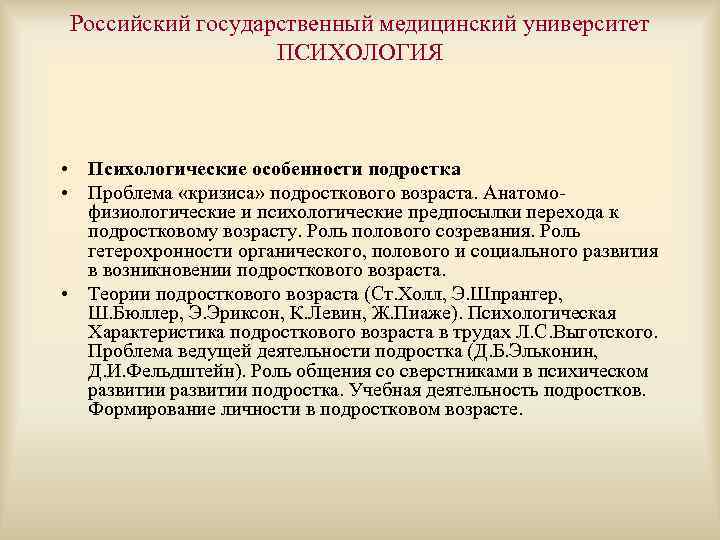 Российский государственный медицинский университет
ПСИХОЛОГИЯ

• Психологические особенности подростка
• Проблема «кризиса» подросткового возраста. Анатомо-физиологические и психологические предпосылки перехода к подростковому возрасту. Роль полового созревания. Роль гетерохронности органического, полового и социального развития в возникновении подросткового возраста.
• Теории подросткового возраста (Ст.Холл, Э.Шпрангер, Ш.Бюллер, Э.Эриксон, К.Левин, Ж.Пиаже). Психологическая Характеристика подросткового возраста в трудах Л.С.Выготского. Проблема ведущей деятельности подростка (Д.Б.Эльконин, Д.И.Фельдштейн). Роль общения со сверстниками в психическом развитии развитии подростка. Учебная деятельность подростков. Формирование личности в подростковом возрасте.